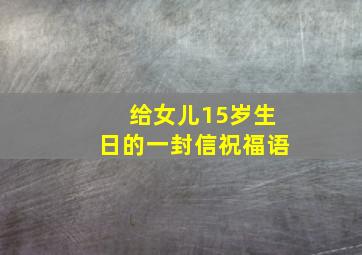 给女儿15岁生日的一封信祝福语